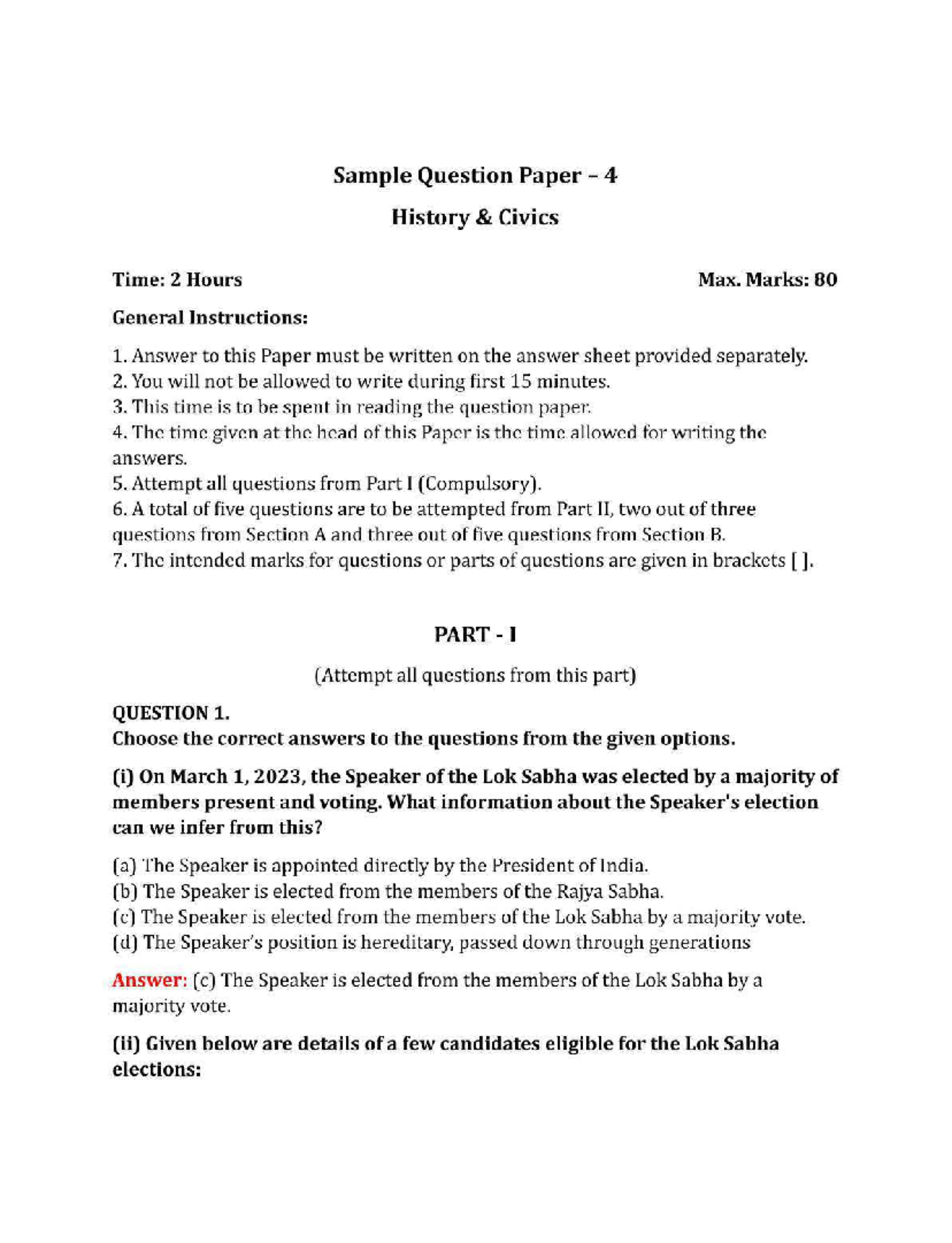 Sample Question Paper – 4

History & Civics

Time: 2 Hours Max. Marks: 80

General Instructions:

1. Answer to this Paper must be written on the answer sheet provided separately.
2. You will not be allowed to write during first 15 minutes.
3. This time is to be spent in reading the question paper.
4. The time given at the head of this Paper is the time allowed for writing the answers.
5. Attempt all questions from Part I (Compulsory).
6. A total of five questions are to be attempted from Part II, two out of three questions from Section A and three out of five questions from Section B.
7. The intended marks for questions or parts of questions are given in brackets [ ].

PART - I

(Attempt all questions from this part)

QUESTION 1.
Choose the correct answers to the questions from the given options.

(i) On March 1, 2023, the Speaker of the Lok Sabha was elected by a majority of members present and voting. What information about the Speaker's election can we infer from this?

(a) The Speaker is appointed directly by the President of India.
(b) The Speaker is elected from the members of the Rajya Sabha.
(c) The Speaker is elected from the members of the Lok Sabha by a majority vote.
(d) The Speaker's position is hereditary, passed down through generations

Answer: (c) The Speaker is elected from the members of the Lok Sabha by a majority vote.

(ii) Given below are details of a few candidates eligible for the Lok Sabha elections: